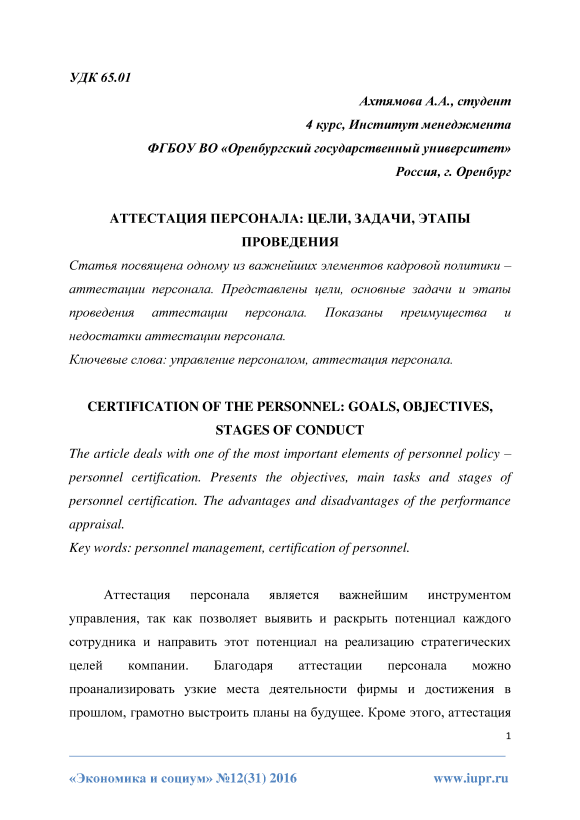 УДК 65.01

Ахтямова А.А., студент
4 курс, Институт менеджмента
ФГБОУ ВО «Оренбургский государственный университет»
Россия, г. Оренбург

АТТЕСТАЦИЯ ПЕРСОНАЛА: ЦЕЛИ, ЗАДАЧИ, ЭТАПЫ ПРОВЕДЕНИЯ

Статья посвящена одному из важнейших элементов кадровой политики – аттестации персонала. Представлены цели, основные задачи и этапы проведения аттестации персонала. Показаны преимущества и недостатки аттестации персонала.
Ключевые слова: управление персоналом, аттестация персонала.

CERTIFICATION OF THE PERSONNEL: GOALS, OBJECTIVES, STAGES OF CONDUCT

The article deals with one of the most important elements of personnel policy – personnel certification. Presents the objectives, main tasks and stages of personnel certification. The advantages and disadvantages of the performance appraisal.
Key words: personnel management, certification of personnel.

Аттестация персонала является важнейшим инструментом управления, так как позволяет выявить и раскрыть потенциал каждого сотрудника и направить этот потенциал на реализацию стратегических целей компании. Благодаря аттестации персонала можно проанализировать узкие места деятельности фирмы и достижения в прошлом, грамотно выстроить планы на будущее. Кроме этого, аттестация

1

«Экономика и социум» №12(31) 2016 www.iupr.ru